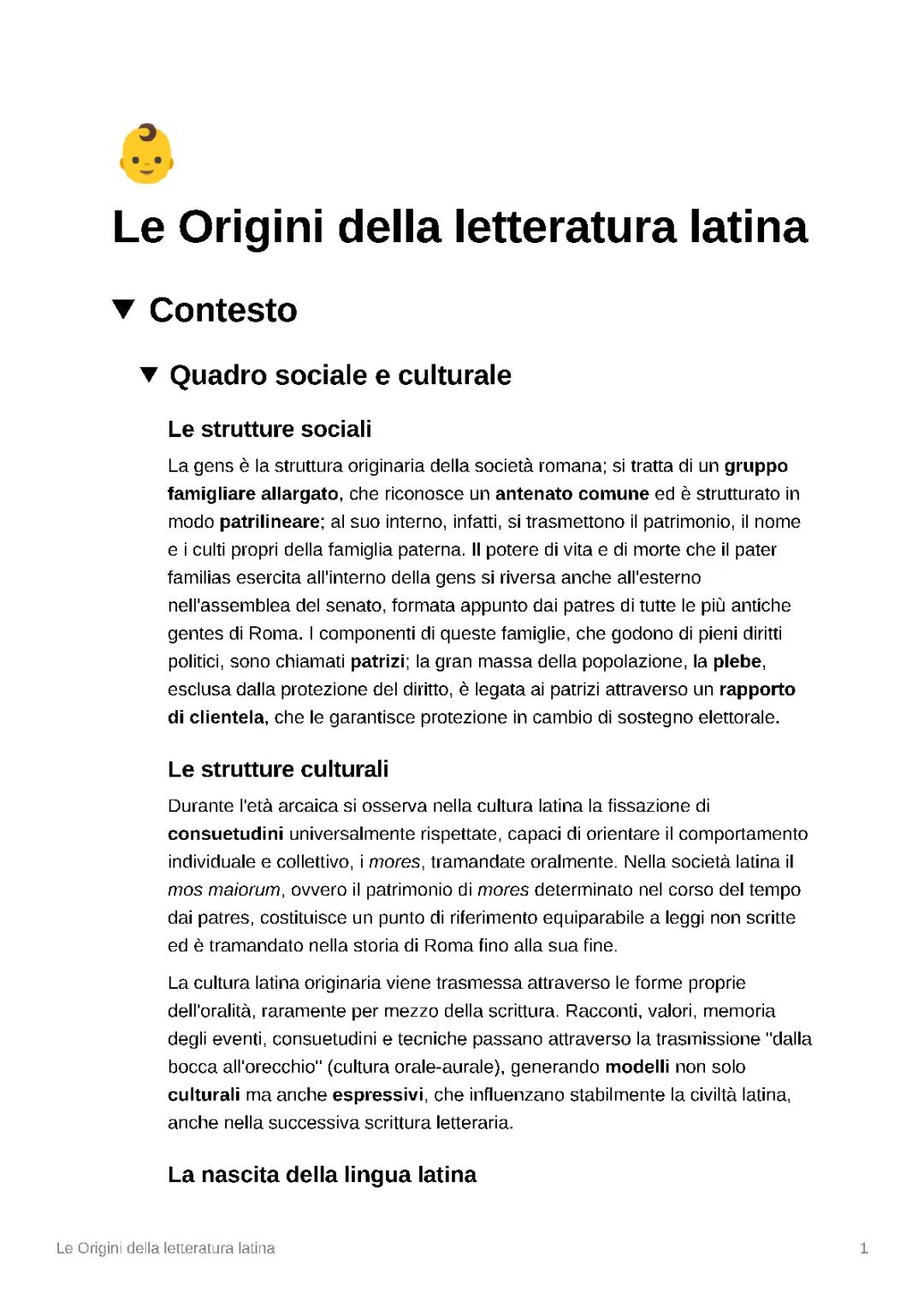 Le Origini della letteratura latina

Contesto

Quadro sociale e culturale

Le strutture sociali

La gens è la struttura originaria della società romana; si tratta di un gruppo famigliare allargato, che riconosce un antenato comune ed è strutturato in modo patrilineare; al suo interno, infatti, si trasmettono il patrimonio, il nome e i culti propri della famiglia paterna. Il potere di vita e di morte che il pater familias esercita all'interno della gens si riversa anche all'esterno nell'assemblea del senato, formata appunto dai patres di tutte le più antiche gentes di Roma. I componenti di queste famiglie, che godono di pieni diritti politici, sono chiamati patrizi; la gran massa della popolazione, la plebe, esclusa dalla protezione del diritto, è legata ai patrizi attraverso un rapporto di clientela, che le garantisce protezione in cambio di sostegno elettorale.

Le strutture culturali

Durante l'età arcaica si osserva nella cultura latina la fissazione di consuetudini universalmente rispettate, capaci di orientare il comportamento individuale e collettivo, i mores, tramandate oralmente. Nella società latina il mos maiorum, ovvero il patrimonio di mores determinato nel corso del tempo dai patres, costituisce un punto di riferimento equiparabile a leggi non scritte ed è tramandato nella storia di Roma fino alla sua fine.

La cultura latina originaria viene trasmessa attraverso le forme proprie dell'oralità, raramente per mezzo della scrittura. Racconti, valori, memoria degli eventi, consuetudini e tecniche passano attraverso la trasmissione "dalla bocca all'orecchio" (cultura orale-aurale), generando modelli non solo culturali ma anche espressivi, che influenzano stabilmente la civiltà latina, anche nella successiva scrittura letteraria.

La nascita della lingua latina

Le Origini della letteratura latina

1